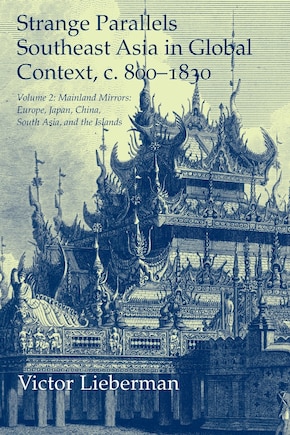 Strange Parallels
Southeast Asia in Global Context, c. 800–1830

Volume 2: Mainland Mirrors: Europe, Japan, China, South Asia, and the Islands

Victor Lieberman